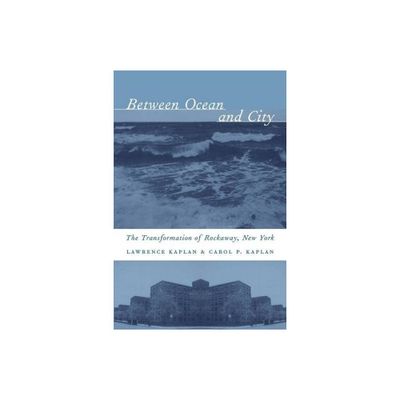 Between Ocean and City

The Transformation of Rockaway, New York

LAWRENCE KAPLAN & CAROL P. KAPLAN